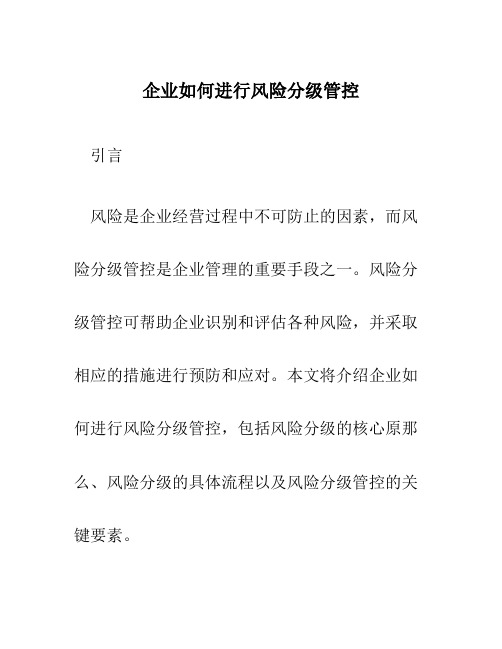 企业如何进行风险分级管控

引言

风险是企业经营过程中不可防止的因素，而风险分级管控是企业管理的重要手段之一。风险分级管控可帮助企业识别和评估各种风险，并采取相应的措施进行预防和应对。本文将介绍企业如何进行风险分级管控，包括风险分级的核心原那么、风险分级的具体流程以及风险分级管控的关键要素。